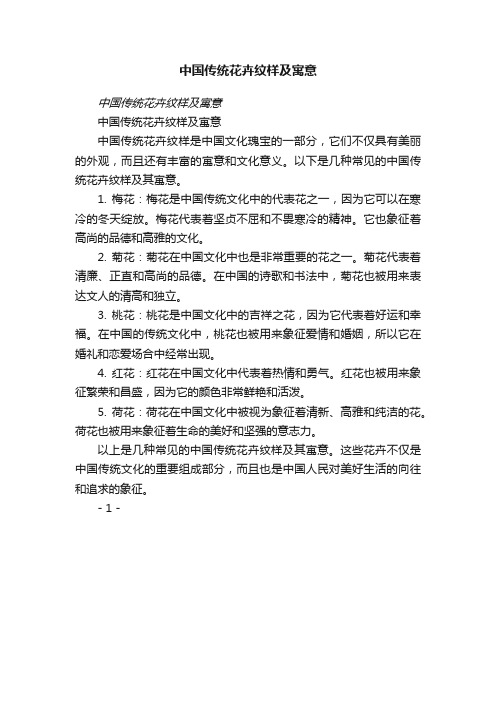 中国传统花卉纹样及寓意

中国传统花卉纹样及寓意

中国传统花卉纹样及寓意

中国传统花卉纹样是中国文化瑰宝的一部分，它们不仅具有美丽的外观，而且还有丰富的寓意和文化意义。以下是几种常见的中国传统花卉纹样及其寓意。

1. 梅花：梅花是中国传统文化中的代表花之一，因为它可以在寒冷的冬天绽放。梅花代表着坚贞不屈和不畏寒冷的精神。它也象征着高尚的品德和高雅的文化。

2. 菊花：菊花在中国文化中也是非常重要的花之一。菊花代表着清廉、正直和高尚的品德。在中国的诗歌和书法中，菊花也被用来表达文人的清高和独立。

3. 桃花：桃花是中国文化中的吉祥之花，因为它代表着好运和幸福。在中国的传统文化中，桃花也被用来象征爱情和婚姻，所以它在婚礼和恋爱场合中经常出现。

4. 红花：红花在中国文化中代表着热情和勇气。红花也被用来象征繁荣和昌盛，因为它的颜色非常鲜艳和活泼。

5. 荷花：荷花在中国文化中被视为象征着清新、高雅和纯洁的花。荷花也被用来象征着生命的美好和坚强的意志力。

以上是几种常见的中国传统花卉纹样及其寓意。这些花卉不仅是中国传统文化的重要组成部分，而且也是中国人民对美好生活的向往和追求的象征。

- 1 -